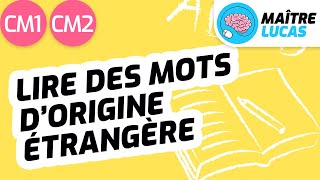 CM1 CM2

MAÎTRE LUCAS

LIRE DES MOTS D'ORIGINE ÉTRANGÈRE